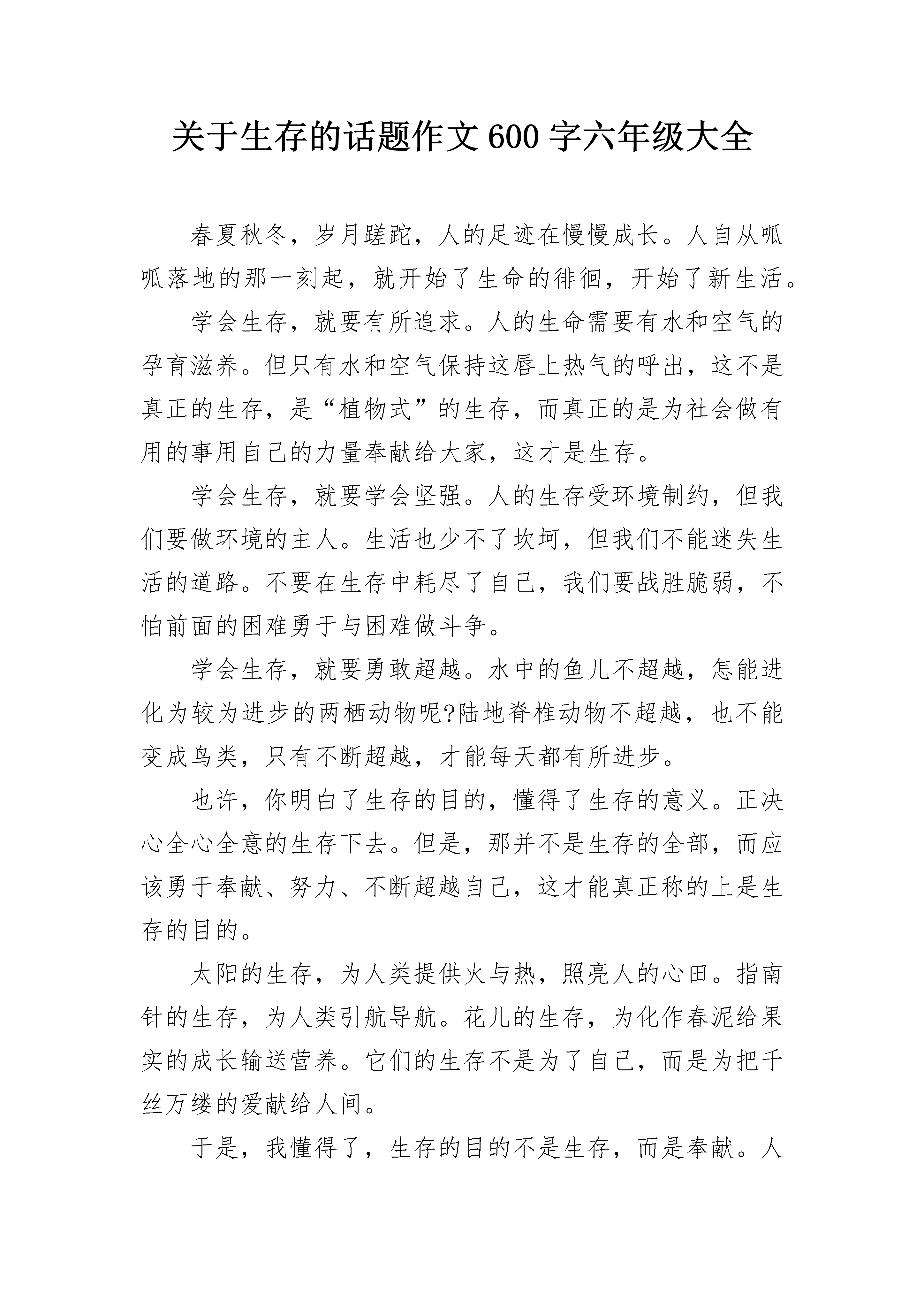 关于生存的话题作文600字六年级大全

春夏秋冬，岁月蹉跎，人的足迹在慢慢成长。人自从呱呱落地的那一刻起，就开始了生命的徘徊，开始了新生活。

学会生存，就要有所追求。人的生命需要有水和空气的孕育滋养。但只有水和空气保持这唇上热气的呼出，这不是真正的生存，是“植物式”的生存，而真正的是为社会做有用的事用自己的力量奉献给大家，这才是生存。

学会生存，就要学会坚强。人的生存受环境制约，但我们要做环境的主人。生活也少不了坎坷，但我们不能迷失生活的道路。不要在生存中耗尽了自己，我们要战胜脆弱，不怕前面的困难勇于与困难做斗争。

学会生存，就要勇敢超越。水中的鱼儿不超越，怎能进化为较为进步的两栖动物呢?陆地脊椎动物不超越，也不能变成鸟类，只有不断超越，才能每天都有所进步。

也许，你明白了生存的目的，懂得了生存的意义。正决心全心全意的生存下去。但是，那并不是生存的全部，而应该勇于奉献、努力、不断超越自己，这才能真正称的上是生存的目的。

太阳的生存，为人类提供火与热，照亮人的心田。指南针的生存，为人类引航导航。花儿的生存，为化作春泥给果实的成长输送营养。它们的生存不是为了自己，而是为把千丝万缕的爱献给人间。

于是，我懂得了，生存的目的不是生存，而是奉献。人